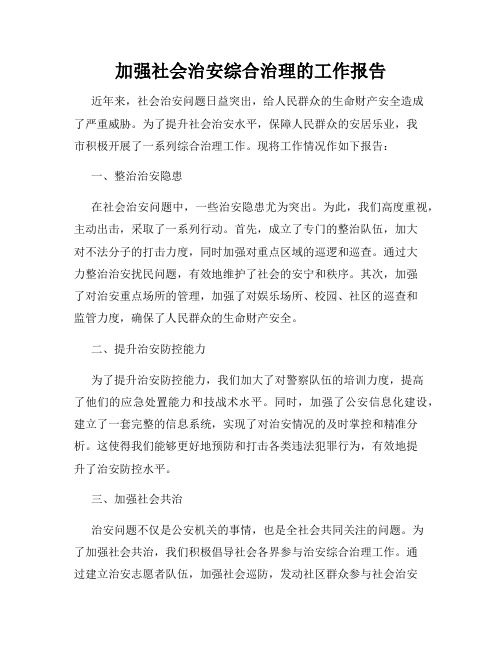 加强社会治安综合治理的工作报告

近年来，社会治安问题日益突出，给人民群众的生命财产安全造成了严重威胁。为了提升社会治安水平，保障人民群众的安居乐业，我市积极开展了一系列综合治理工作。现将工作情况作如下报告：

一、整治治安隐患

在社会治安问题中，一些治安隐患尤为突出。为此，我们高度重视，主动出击，采取了一系列行动。首先，成立了专门的整治队伍，加大对不法分子的打击力度，同时加强对重点区域的巡逻和巡查。通过大力整治治安扰民问题，有效地维护了社会的安宁和秩序。其次，加强了对治安重点场所的管理，加强了对娱乐场所、校园、社区的巡查和监管力度，确保了人民群众的生命财产安全。

二、提升治安防控能力

为了提升治安防控能力，我们加大了对警察队伍的培训力度，提高了他们的应急处置能力和技战术水平。同时，加强了公安信息化建设，建立了一套完整的信息系统，实现了对治安情况的及时掌控和精准分析。这使得我们能够更好地预防和打击各类违法犯罪行为，有效地提升了治安防控水平。

三、加强社会共治

治安问题不仅是公安机关的事情，也是全社会共同关注的问题。为了加强社会共治，我们积极倡导社会各界参与治安综合治理工作。通过建立治安志愿者队伍，加强社会巡防，发动社区群众参与社会治安